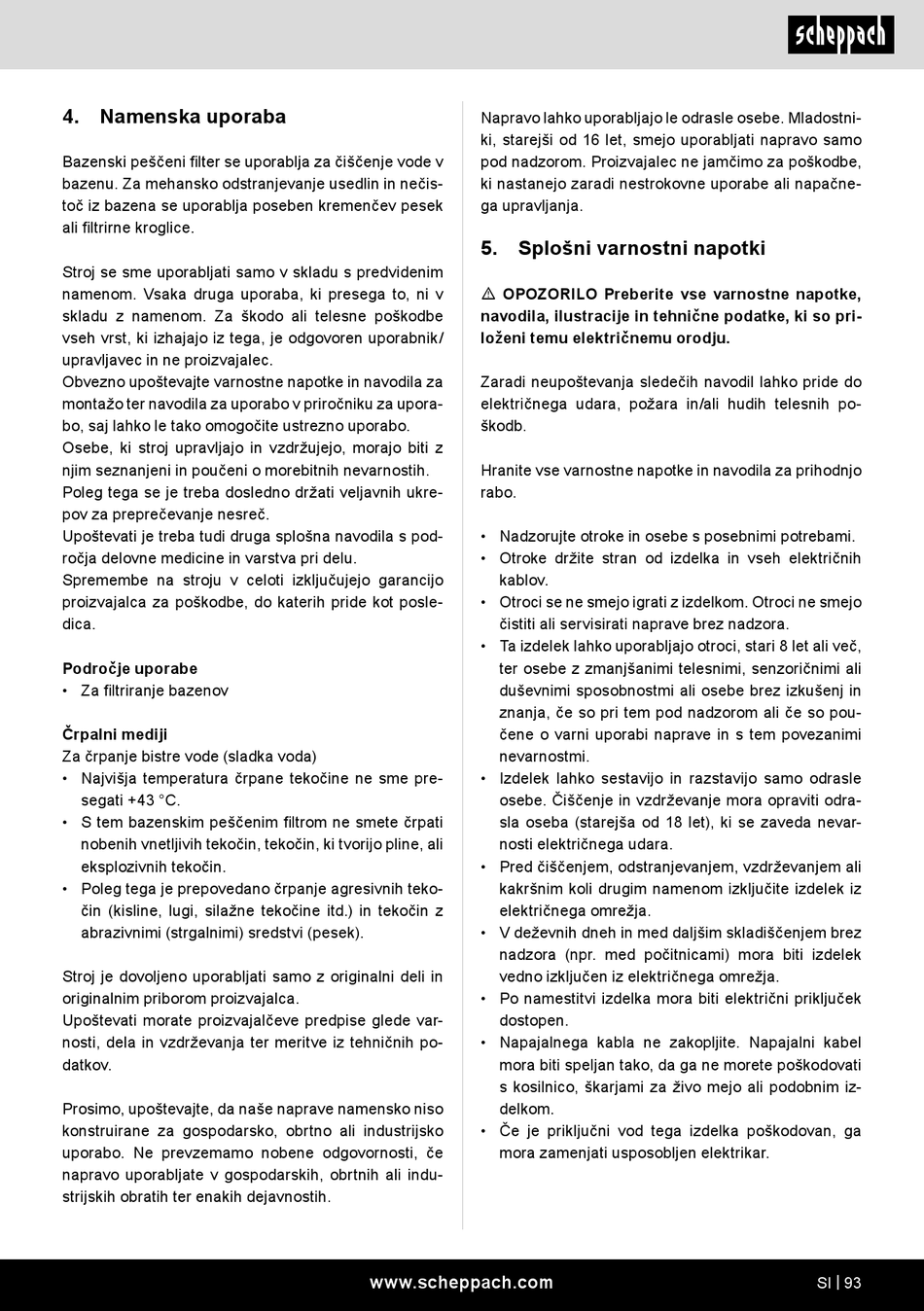 scheppach

4. Namenska uporaba

Bazenski peščeni filter se uporablja za čiščenje vode v bazenu. Za mehansko odstranjevanje usedlin in nečistoč iz bazena se uporablja poseben kremenčev pesek ali filtrirne kroglice.

Stroj se sme uporabljati samo v skladu s predvidenim namenom. Vsaka druga uporaba, ki presega to, ni v skladu z namenom. Za škodo ali telesne poškodbe vseh vrst, ki izhajajo iz tega, je odgovoren uporabnik/upravljavec in ne proizvajalec.
Obvezno upoštevajte varnostne napotke in navodila za montažo ter navodila za uporabo v priročniku za uporabo, saj lahko le tako omogočite ustrezno uporabo.
Osebe, ki stroj upravljajo in vzdržujejo, morajo biti z njim seznanjeni in poučeni o morebitnih nevarnostih.
Poleg tega se je treba dosledno držati veljavnih ukrepov za preprečevanje nesreč.
Upoštevati je treba tudi druga splošna navodila s področja delovne medicine in varstva pri delu.
Spremembe na stroju v celoti izključujejo garancijo proizvajalca za poškodbe, do katerih pride kot posledica.

Področje uporabe
• Za filtriranje bazenov

Črpalni mediji
Za črpanje bistre vode (sladka voda)
• Najvišja temperatura črpane tekočine ne sme presegati +43 °C.
• S tem bazenskim peščenim filtrom ne smete črpati nobenih vnetljivih tekočin, tekočin, ki tvorijo pline, ali eksplozivnih tekočin.
• Poleg tega je prepovedano črpanje agresivnih tekočin (kisline, lugi, silažne tekočine itd.) in tekočin z abrazivnimi (strgalnimi) sredstvi (pesek).

Stroj je dovoljeno uporabljati samo z originalni deli in originalnim priborom proizvajalca.
Upoštevati morate proizvajalčeve predpise glede varnosti, dela in vzdrževanja ter meritve iz tehničnih podatkov.

Prosimo, upoštevajte, da naše naprave namensko niso konstruirane za gospodarsko, obrtno ali industrijsko uporabo. Ne prevzemamo nobene odgovornosti, če napravo uporabljate v gospodarskih, obrtnih ali industrijskih obratih ter enakih dejavnostih.

Napravo lahko uporabljajo le odrasle osebe. Mladostniki, starejši od 16 let, smejo uporabljati napravo samo pod nadzorom. Proizvajalec ne jamčimo za poškodbe, ki nastanejo zaradi nestrokovne uporabe ali napačnega upravljanja.

5. Splošni varnostni napotki

⚠ OPOZORILO Preberite vse varnostne napotke, navodila, ilustracije in tehnične podatke, ki so priloženi temu električnemu orodju.

Zaradi neupoštevanja sledečih navodil lahko pride do električnega udara, požara in/ali hudih telesnih poškodb.

Hranite vse varnostne napotke in navodila za prihodnjo rabo.

• Nadzorujte otroke in osebe s posebnimi potrebami.
• Otroke držite stran od izdelka in vseh električnih kablov.
• Otroci se ne smejo igrati z izdelkom. Otroci ne smejo čistiti ali servisirati naprave brez nadzora.
• Ta izdelek lahko uporabljajo otroci, stari 8 let ali več, ter osebe z zmanjšanimi telesnimi, senzoričnimi ali duševnimi sposobnostmi ali osebe brez izkušenj in znanja, če so pri tem pod nadzorom ali če so poučene o varni uporabi naprave in s tem povezanimi nevarnostmi.
• Izdelek lahko sestavijo in razstavijo samo odrasle osebe. Čiščenje in vzdrževanje mora opraviti odrasla oseba (starejša od 18 let), ki se zaveda nevarnosti električnega udara.
• Pred čiščenjem, odstranjevanjem, vzdrževanjem ali kakršnim koli drugim namenom izključite izdelek iz električnega omrežja.
• V deževnih dneh in med daljšim skladiščenjem brez nadzora (npr. med počitnicami) mora biti izdelek vedno izključen iz električnega omrežja.
• Po namestitvi izdelka mora biti električni priključek dostopen.
• Napajalnega kabla ne zakopljite. Napajalni kabel mora biti speljan tako, da ga ne morete poškodovati s kosilnico, škarjami za živo mejo ali podobnim izdelkom.
• Če je priključni vod tega izdelka poškodovan, ga mora zamenjati usposobljen elektrikar.

www.scheppach.com

SI | 93